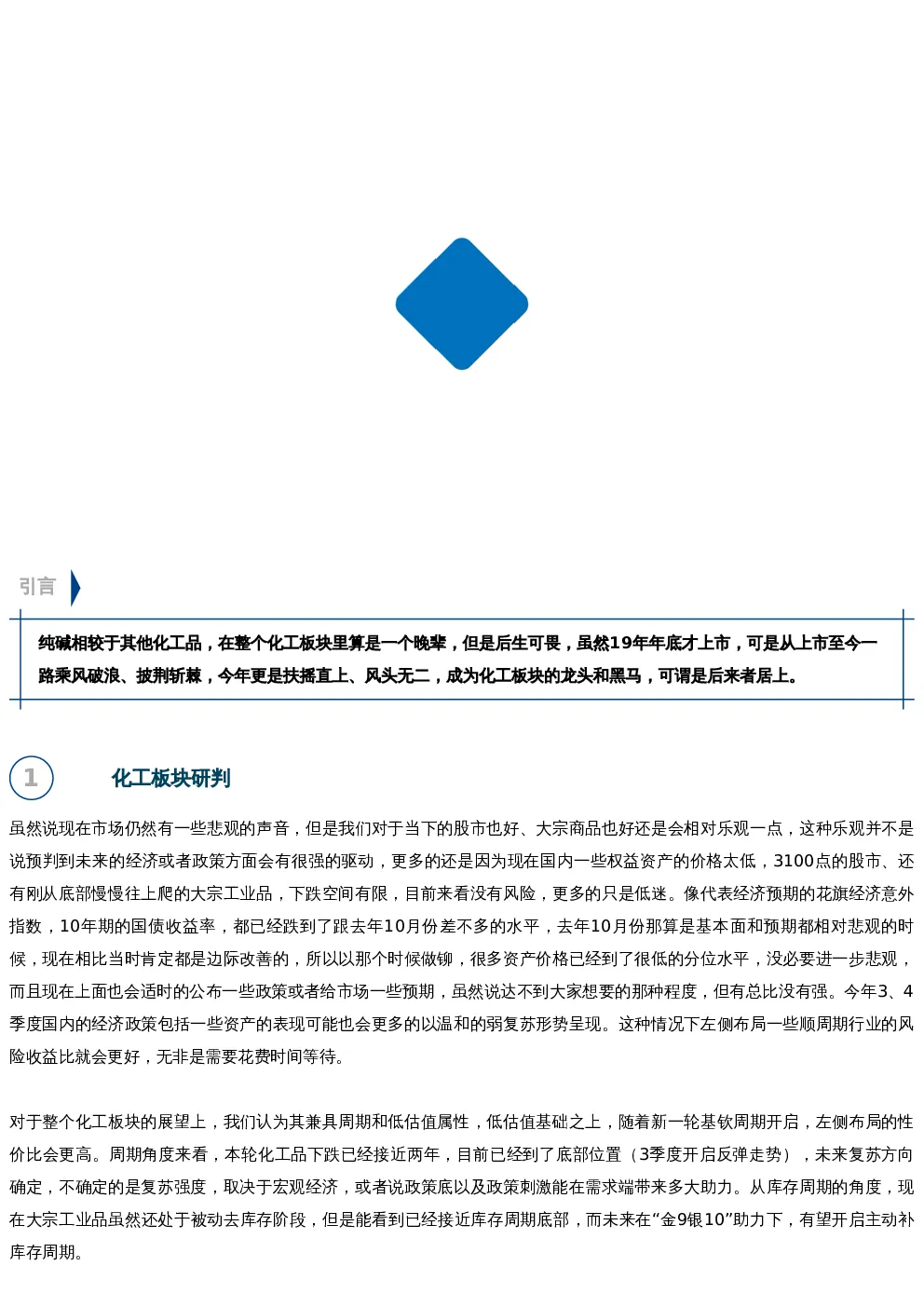 引言

纯碱相较于其他化工品，在整个化工板块里算是一个晚辈，但是后生可畏，虽然19年年底才上市，可是从上市至今一路乘风破浪、披荆斩棘，今年更是扶摇直上、风头无二，成为化工板块的龙头和黑马，可谓是后来者居上。

1

化工板块研判

虽然说现在市场仍然有一些悲观的声音，但是我们对于当下的股市也好、大宗商品也好还是会相对乐观一点，这种乐观并不是说预判到未来的经济或者政策方面会有很强的驱动，更多的还是因为现在国内一些权益资产的价格太低，3100点的股市、还有刚从底部慢慢往上爬的大宗工业品，下跌空间有限，目前来看没有风险，更多的只是低迷。像代表经济预期的花旗经济意外指数，10年期的国债收益率，都已经跌到了跟去年10月份差不多的水平，去年10月份那算是基本面和预期都相对悲观的时候，现在相比当时肯定都是边际改善的，所以以那个时候做铆，很多资产价格已经到了很低的分位水平，没必要进一步悲观，而且现在上面也会适时的公布一些政策或者给市场一些预期，虽然说达不到大家想要的那种程度，但有总比没有强。今年3、4季度国内的经济政策包括一些资产的表现可能也会更多的以温和的弱复苏形势呈现。这种情况下左侧布局一些顺周期行业的风险收益比就会更好，无非是需要花费时间等待。

对于整个化工板块的展望上，我们认为其兼具周期和低估值属性，低估值基础之上，随着新一轮基钦周期开启，左侧布局的性价比会更高。周期角度来看，本轮化工品下跌已经接近两年，目前已经到了底部位置（3季度开启反弹走势），未来复苏方向确定，不确定的是复苏强度，取决于宏观经济，或者说政策底以及政策刺激能在需求端带来多大助力。从库存周期的角度，现在大宗工业品虽然还处于被动去库存阶段，但是能看到已经接近库存周期底部，而未来在“金9银10”助力下，有望开启主动补库存周期。